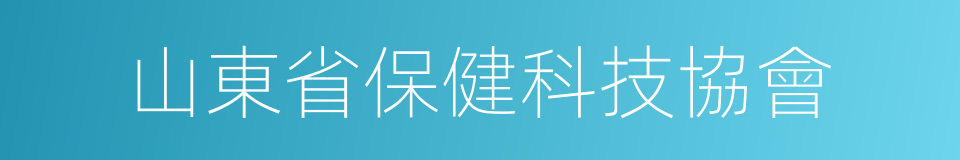 山東省保健科技協會